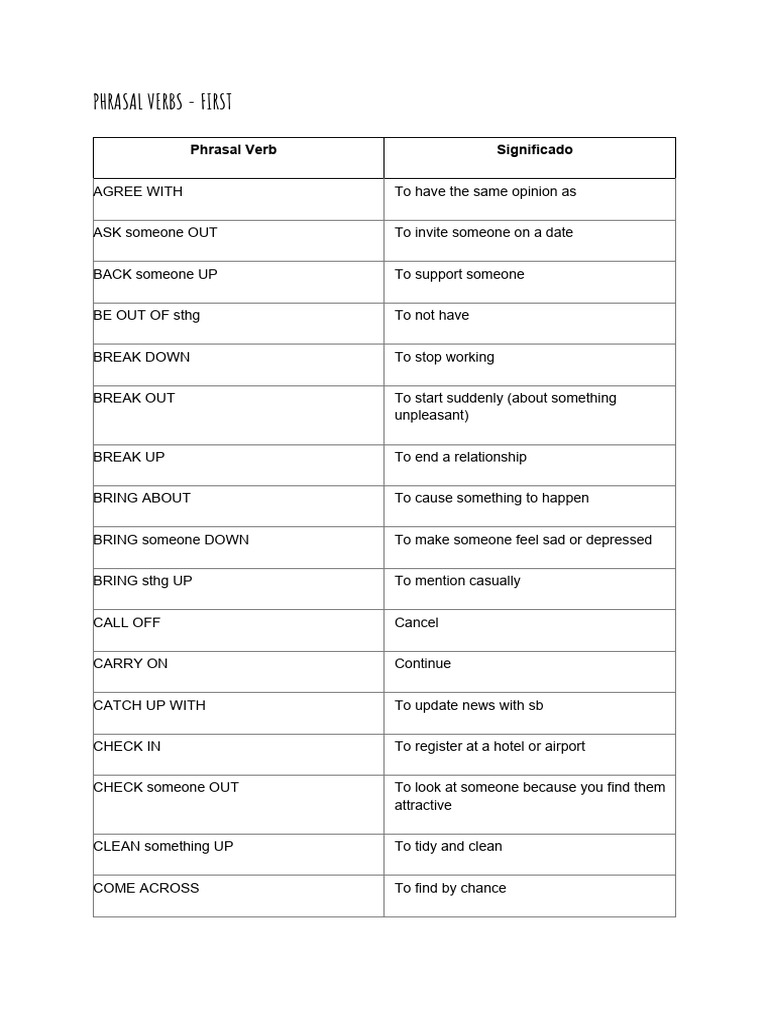 PHRASAL VERBS - FIRST

| Phrasal Verb | Significado |
|---|---|
| AGREE WITH | To have the same opinion as |
| ASK someone OUT | To invite someone on a date |
| BACK someone UP | To support someone |
| BE OUT OF sthg | To not have |
| BREAK DOWN | To stop working |
| BREAK OUT | To start suddenly (about something unpleasant) |
| BREAK UP | To end a relationship |
| BRING ABOUT | To cause something to happen |
| BRING someone DOWN | To make someone feel sad or depressed |
| BRING sthg UP | To mention casually |
| CALL OFF | Cancel |
| CARRY ON | Continue |
| CATCH UP WITH | To update news with sb |
| CHECK IN | To register at a hotel or airport |
| CHECK someone OUT | To look at someone because you find them attractive |
| CLEAN something UP | To tidy and clean |
| COME ACROSS | To find by chance |